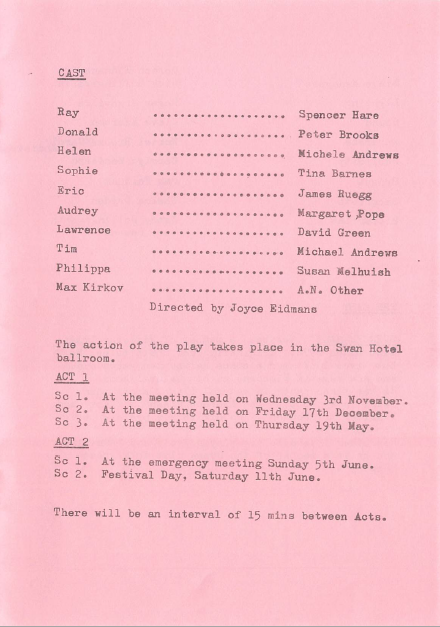 CAST

Ray .................... Spencer Hare
Donald .................... Peter Brooks
Helen .................... Michele Andrews
Sophie .................... Tina Barnes
Eric .................... James Ruegg
Audrey .................... Margaret ,Pope
Lawrence .................... David Green
Tim .................... Michael Andrews
Philippa .................... Susan Melhuish
Max Kirkov .................... A.N. Other

Directed by Joyce Eidmans

The action of the play takes place in the Swan Hotel ballroom.

ACT 1

Sc 1. At the meeting held on Wednesday 3rd November.
Sc 2. At the meeting held on Friday 17th December.
Sc 3. At the meeting held on Thursday 19th May.

ACT 2

Sc 1. At the emergency meeting Sunday 5th June.
Sc 2. Festival Day, Saturday 11th June.

There will be an interval of 15 mins between Acts.